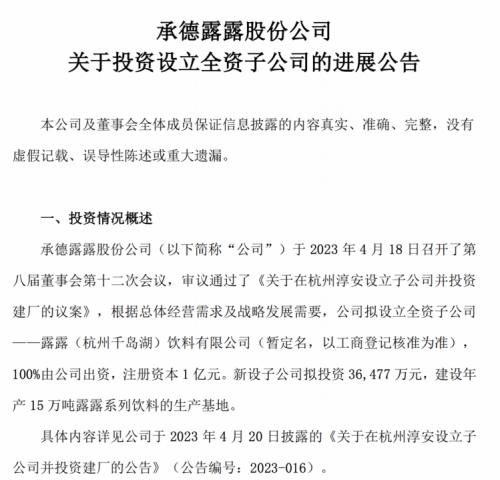 承德露露股份公司
关于投资设立全资子公司的进展公告

本公司及董事会全体成员保证信息披露的内容真实、准确、完整，没有虚假记载、误导性陈述或重大遗漏。

一、投资情况概述

承德露露股份公司（以下简称“公司”）于 2023 年 4 月 18 日召开了第八届董事会第十二次会议，审议通过了《关于在杭州淳安设立子公司并投资建厂的议案》，根据总体经营需求及战略发展需要，公司拟设立全资子公司——露露（杭州千岛湖）饮料有限公司（暂定名，以工商登记核准为准），100%由公司出资，注册资本 1 亿元。新设子公司拟投资 36,477 万元，建设年产 15 万吨露露系列饮料的生产基地。

具体内容详见公司于 2023 年 4 月 20 日披露的《关于在杭州淳安设立子公司并投资建厂的公告》（公告编号：2023-016）。